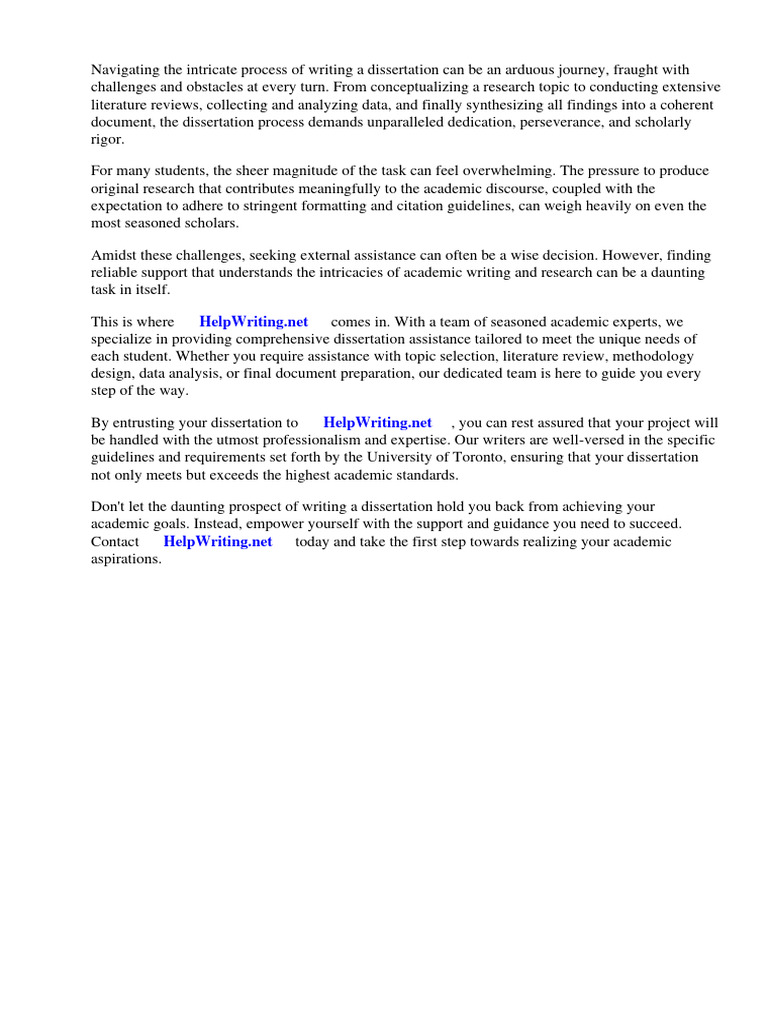 Navigating the intricate process of writing a dissertation can be an arduous journey, fraught with challenges and obstacles at every turn. From conceptualizing a research topic to conducting extensive literature reviews, collecting and analyzing data, and finally synthesizing all findings into a coherent document, the dissertation process demands unparalleled dedication, perseverance, and scholarly rigor.

For many students, the sheer magnitude of the task can feel overwhelming. The pressure to produce original research that contributes meaningfully to the academic discourse, coupled with the expectation to adhere to stringent formatting and citation guidelines, can weigh heavily on even the most seasoned scholars.

Amidst these challenges, seeking external assistance can often be a wise decision. However, finding reliable support that understands the intricacies of academic writing and research can be a daunting task in itself.

This is where HelpWriting.net comes in. With a team of seasoned academic experts, we specialize in providing comprehensive dissertation assistance tailored to meet the unique needs of each student. Whether you require assistance with topic selection, literature review, methodology design, data analysis, or final document preparation, our dedicated team is here to guide you every step of the way.

By entrusting your dissertation to HelpWriting.net , you can rest assured that your project will be handled with the utmost professionalism and expertise. Our writers are well-versed in the specific guidelines and requirements set forth by the University of Toronto, ensuring that your dissertation not only meets but exceeds the highest academic standards.

Don't let the daunting prospect of writing a dissertation hold you back from achieving your academic goals. Instead, empower yourself with the support and guidance you need to succeed. Contact HelpWriting.net today and take the first step towards realizing your academic aspirations.